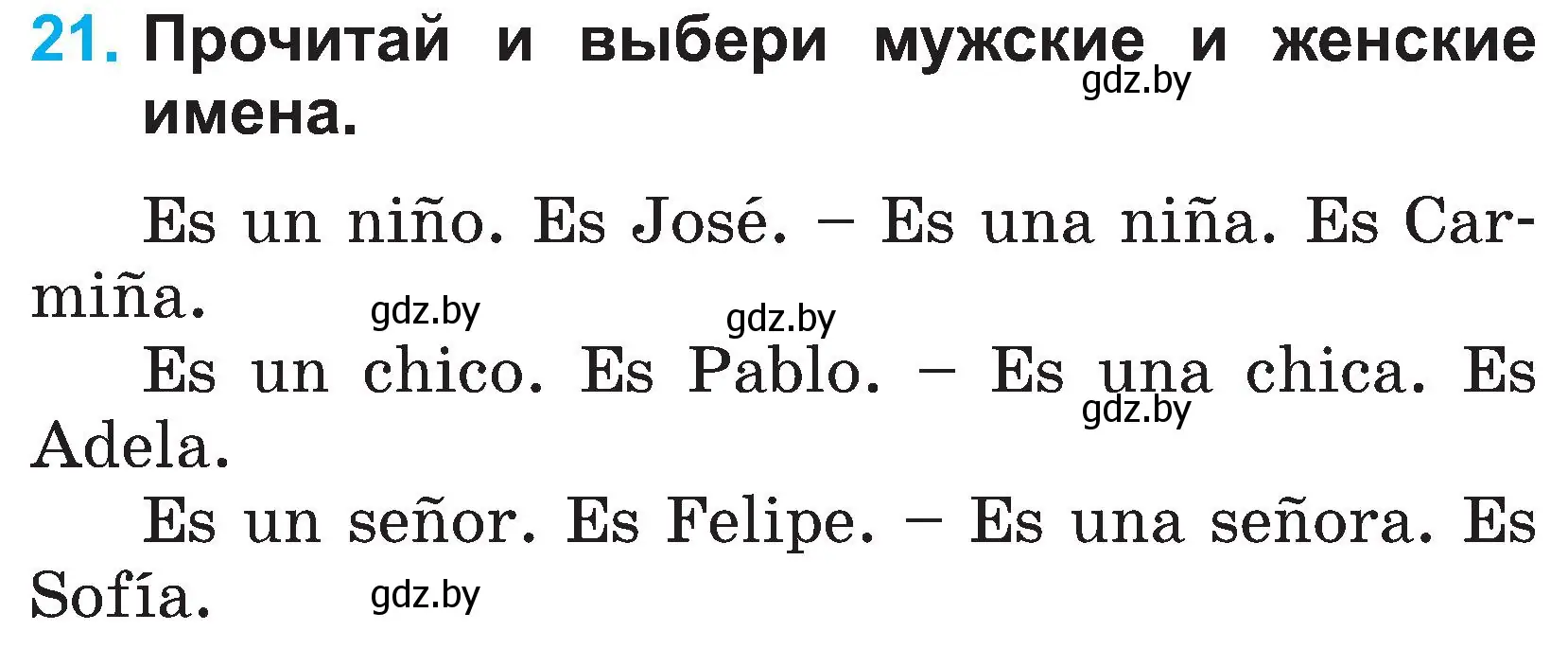 21. Прочитай и выбери мужские и женские имена.

gdz.by

Es un niño. Es José. – Es una niña. Es Carmiña.

gdz.by gdz.by

Es un chico. Es Pablo. – Es una chica. Es Adela.

gdz.by

Es un señor. Es Felipe. – Es una señora. Es Sofía.

gdz.by